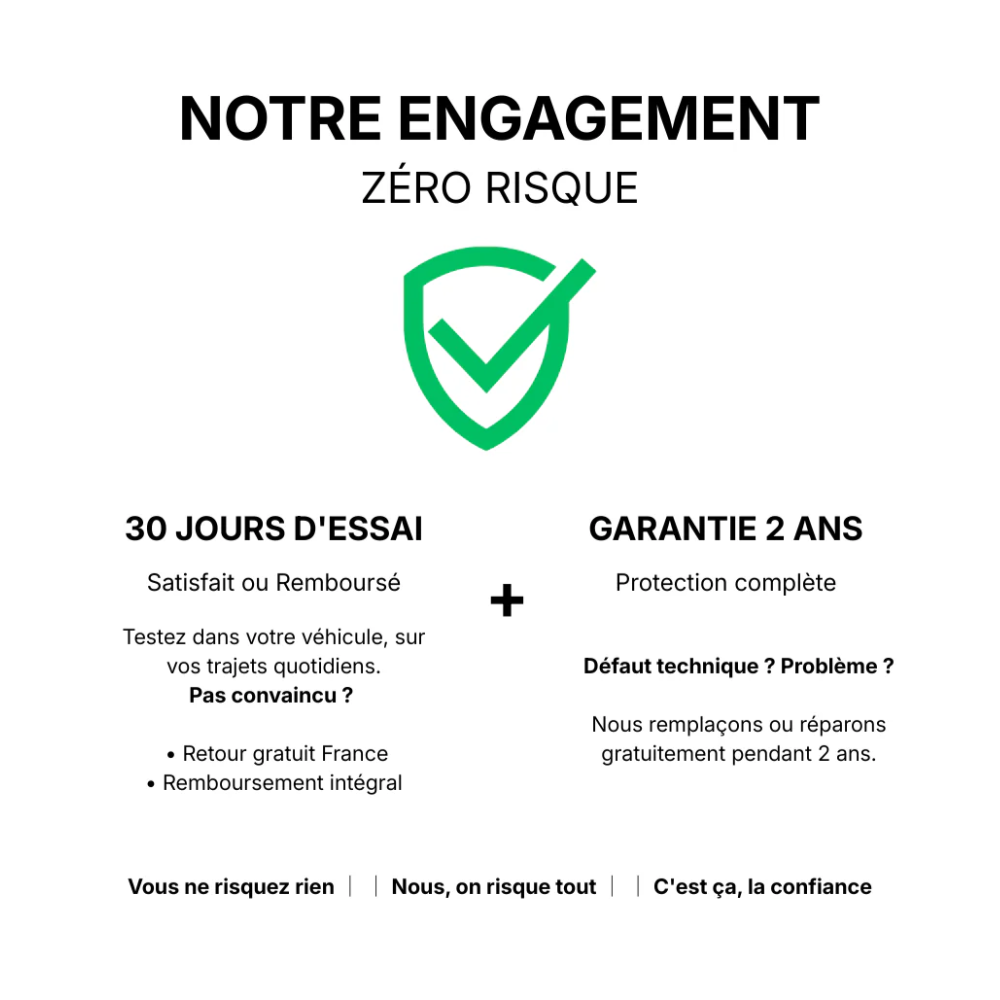 NOTRE ENGAGEMENT
ZÉRO RISQUE

30 JOURS D'ESSAI

Satisfait ou Remboursé

Testez dans votre véhicule, sur vos trajets quotidiens.
Pas convaincu ?

• Retour gratuit France
• Remboursement intégral

+

GARANTIE 2 ANS

Protection complète

Défaut technique ? Problème ?

Nous remplaçons ou réparons gratuitement pendant 2 ans.

Vous ne risquez rien | | Nous, on risque tout | | C'est ça, la confiance